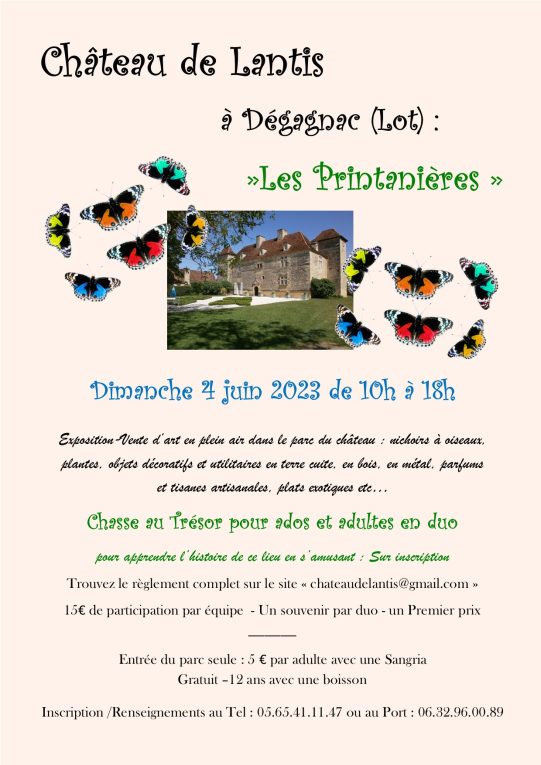 Château de Lantis

à Dégagnac (Lot) :

»Les Printanières »

Dimanche 4 juin 2023 de 10h à 18h

Exposition-Vente d'art en plein air dans le parc du château : nichoirs à oiseaux, plantes, objets décoratifs et utilitaires en terre cuite, en bois, en métal, parfums et tisanes artisanales, plats exotiques etc…

Chasse au Trésor pour ados et adultes en duo

pour apprendre l'histoire de ce lieu en s'amusant : Sur inscription

Trouvez le règlement complet sur le site « chateaudelantis@gmail.com »

15€ de participation par équipe - Un souvenir par duo - un Premier prix

Entrée du parc seule : 5 € par adulte avec une Sangria
Gratuit –12 ans avec une boisson

Inscription /Renseignements au Tel : 05.65.41.11.47 ou au Port : 06.32.96.00.89